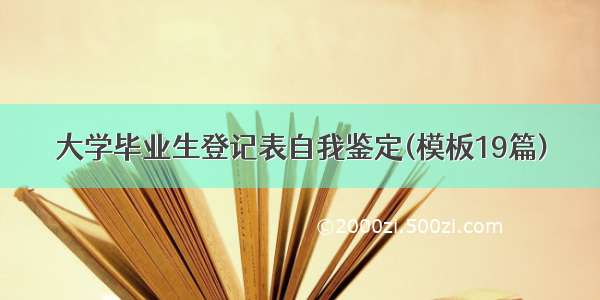 大学毕业生登记表自我鉴定(模板19篇)

©2000zi.500zi.com